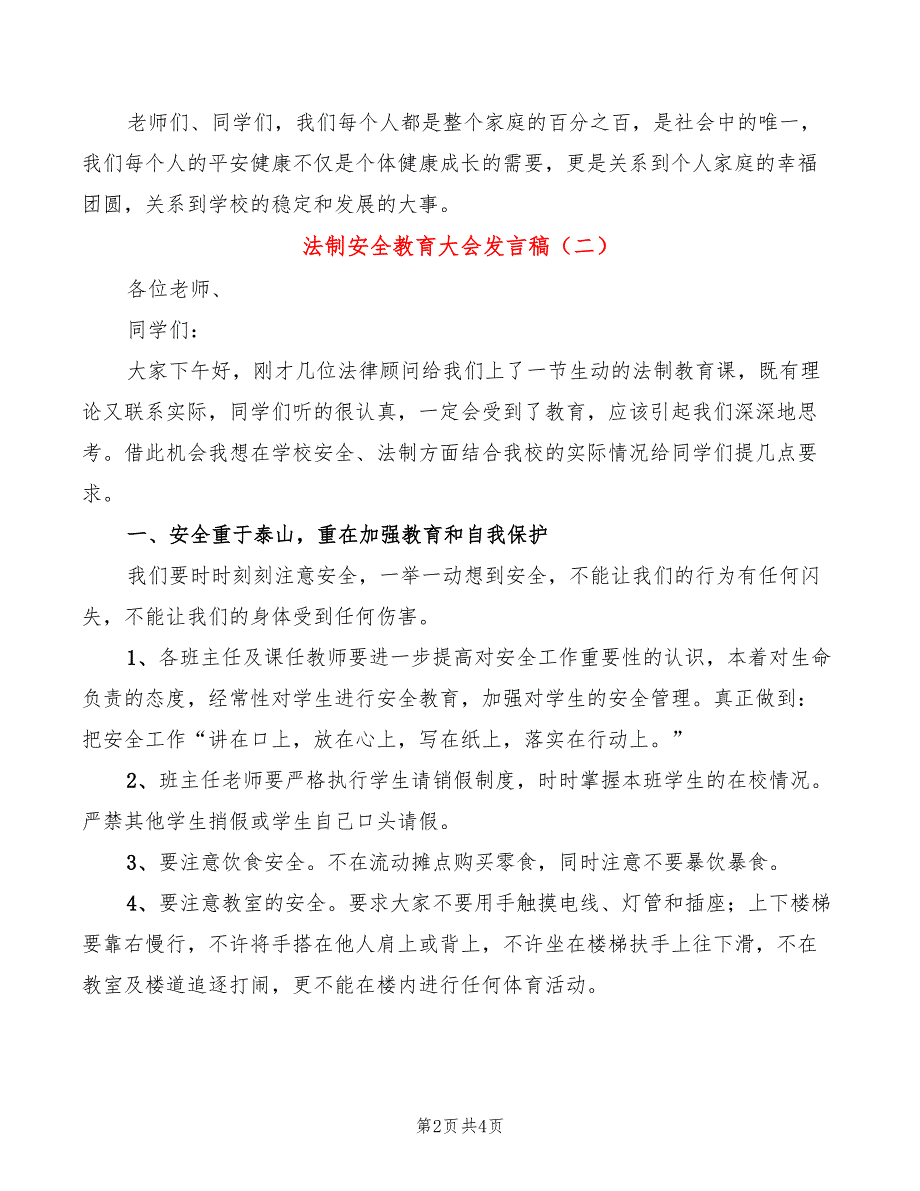 老师们、同学们，我们每个人都是整个家庭的百分之百，是社会中的唯一，我们每个人的平安健康不仅是个体健康成长的需要，更是关系到个人家庭的幸福团圆，关系到学校的稳定和发展的大事。

法制安全教育大会发言稿（二）

各位老师、

同学们：

大家下午好，刚才几位法律顾问给我们上了一节生动的法制教育课，既有理论又联系实际，同学们听的很认真，一定会受到了教育，应该引起我们深深地思考。借此机会我想在学校安全、法制方面结合我校的实际情况给同学们提几点要求。

一、安全重于泰山，重在加强教育和自我保护

我们要时时刻刻注意安全，一举一动想到安全，不能让我们的行为有任何闪失，不能让我们的身体受到任何伤害。

1、各班主任及课任教师要进一步提高对安全工作重要性的认识，本着对生命负责的态度，经常性对学生进行安全教育，加强对学生的安全管理。真正做到：把安全工作“讲在口上，放在心上，写在纸上，落实在行动上。”

2、班主任老师要严格执行学生请销假制度，时时掌握本班学生的在校情况。严禁其他学生捎假或学生自己口头请假。

3、要注意饮食安全。不在流动摊点购买零食，同时注意不要暴饮暴食。

4、要注意教室的安全。要求大家不要用手触摸电线、灯管和插座；上下楼梯要靠右慢行，不许将手搭在他人肩上或背上，不许坐在楼梯扶手上往下滑，不在教室及楼道追逐打闹，更不能在楼内进行任何体育活动。

第2页 共4页